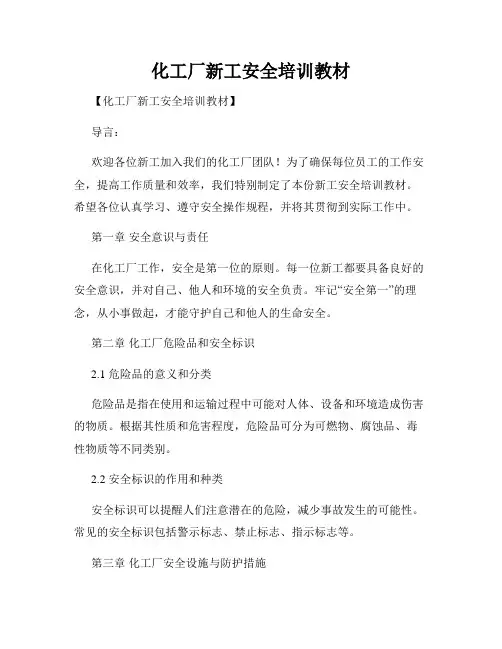 化工厂新工安全培训教材

【化工厂新工安全培训教材】

导言：

欢迎各位新工加入我们的化工厂团队！为了确保每位员工的工作安全，提高工作质量和效率，我们特别制定了本份新工安全培训教材。希望各位认真学习、遵守安全操作规程，并将其贯彻到实际工作中。

第一章 安全意识与责任

在化工厂工作，安全是第一位的原则。每一位新工都要具备良好的安全意识，并对自己、他人和环境的安全负责。牢记“安全第一”的理念，从小事做起，才能守护自己和他人的生命安全。

第二章 化工厂危险品和安全标识

2.1 危险品的意义和分类

危险品是指在使用和运输过程中可能对人体、设备和环境造成伤害的物质。根据其性质和危害程度，危险品可分为可燃物、腐蚀品、毒性物质等不同类别。

2.2 安全标识的作用和种类

安全标识可以提醒人们注意潜在的危险，减少事故发生的可能性。常见的安全标识包括警示标志、禁止标志、指示标志等。

第三章 化工厂安全设施与防护措施